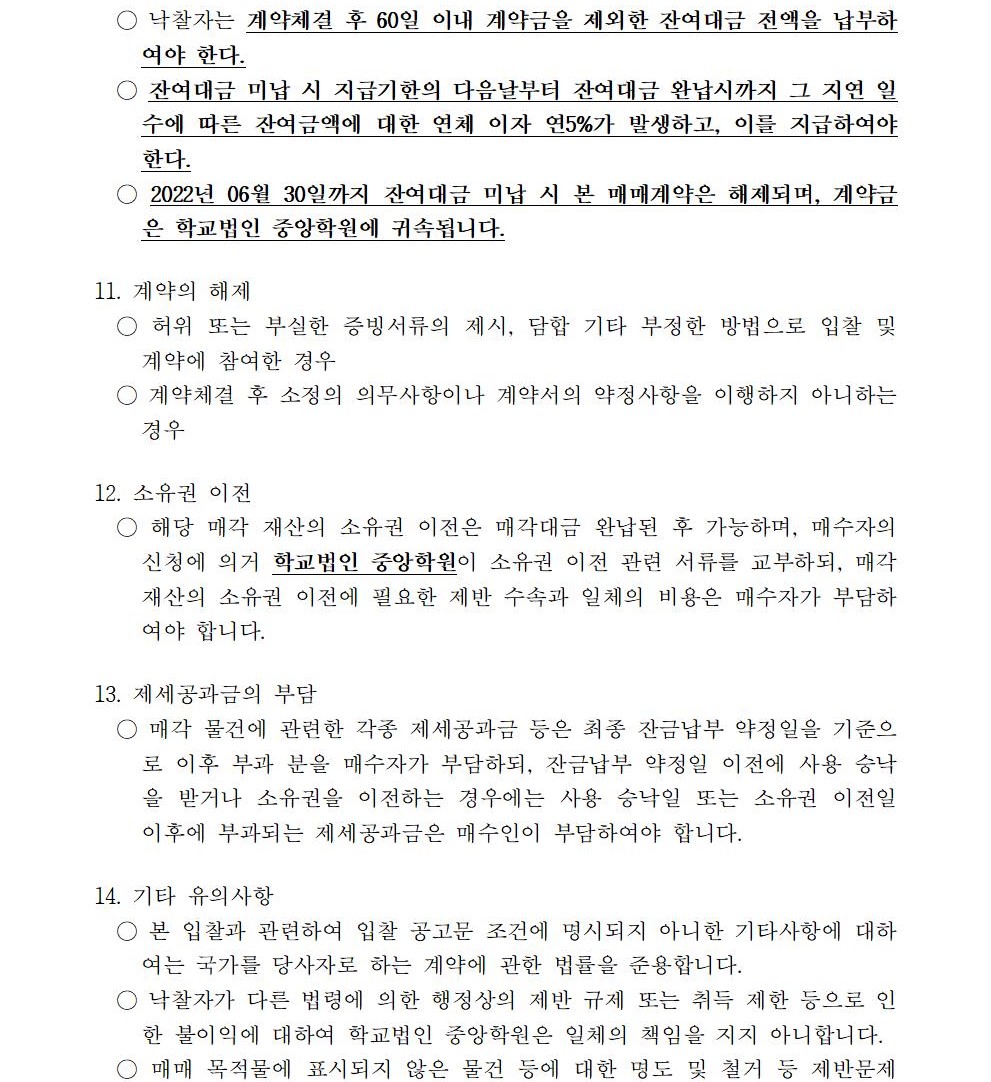 ○ 낙찰자는 계약체결 후 60일 이내 계약금을 제외한 잔여대금 전액을 납부하여야 한다.

○ 잔여대금 미납 시 지급기한의 다음날부터 잔여대금 완납시까지 그 지연 일수에 따른 잔여금액에 대한 연체 이자 연5%가 발생하고, 이를 지급하여야 한다.

○ 2022년 06월 30일까지 잔여대금 미납 시 본 매매계약은 해제되며, 계약금은 학교법인 중앙학원에 귀속됩니다.

11. 계약의 해제

○ 허위 또는 부실한 증빙서류의 제시, 담합 기타 부정한 방법으로 입찰 및 계약에 참여한 경우

○ 계약체결 후 소정의 의무사항이나 계약서의 약정사항을 이행하지 아니하는 경우

12. 소유권 이전

○ 해당 매각 재산의 소유권 이전은 매각대금 완납된 후 가능하며, 매수자의 신청에 의거 학교법인 중앙학원이 소유권 이전 관련 서류를 교부하되, 매각 재산의 소유권 이전에 필요한 제반 수속과 일체의 비용은 매수자가 부담하여야 합니다.

13. 제세공과금의 부담

○ 매각 물건에 관련한 각종 제세공과금 등은 최종 잔금납부 약정일을 기준으로 이후 부과 분을 매수자가 부담하되, 잔금납부 약정일 이전에 사용 승낙을 받거나 소유권을 이전하는 경우에는 사용 승낙일 또는 소유권 이전일 이후에 부과되는 제세공과금은 매수인이 부담하여야 합니다.

14. 기타 유의사항

○ 본 입찰과 관련하여 입찰 공고문 조건에 명시되지 아니한 기타사항에 대하여는 국가를 당사자로 하는 계약에 관한 법률을 준용합니다.

○ 낙찰자가 다른 법령에 의한 행정상의 제반 규제 또는 취득 제한 등으로 인한 불이익에 대하여 학교법인 중앙학원은 일체의 책임을 지지 아니합니다.

○ 매매 목적물에 표시되지 않은 물건 등에 대한 명도 및 철거 등 제반문제